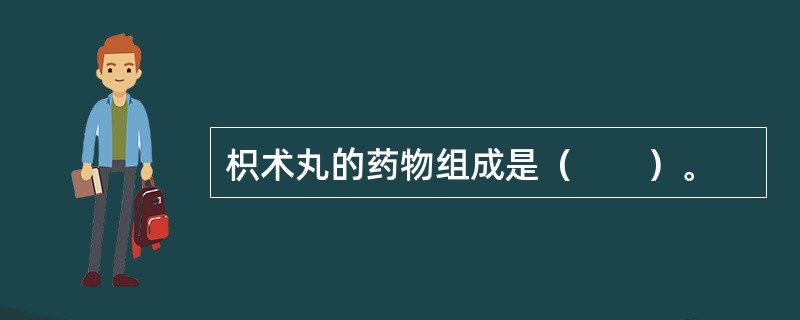 枳术丸的药物组成是（　　）。